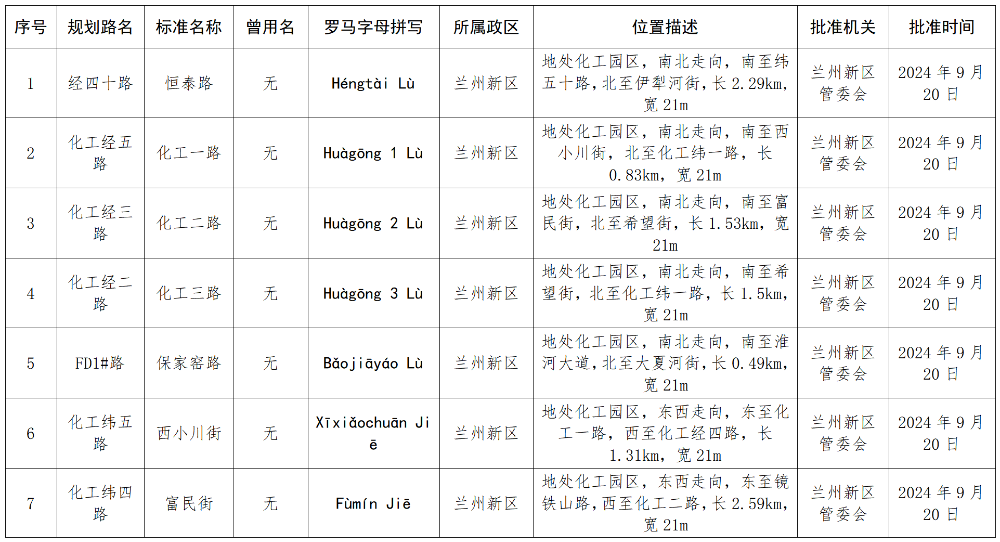 | 序号 | 规划路名 | 标准名称 | 曾用名 | 罗马字母拼写 | 所属政区 | 位置描述 | 批准机关 | 批准时间 |
|---|---|---|---|---|---|---|---|---|
| 1 | 经四十路 | 恒泰路 | 无 | Héngtài Lù | 兰州新区 | 地处化工园区，南北走向，南至纬五十路，北至伊犁河街，长 2.29km，宽 21m | 兰州新区管委会 | 2024 年 9 月 20 日 |
| 2 | 化工经五路 | 化工一路 | 无 | Huàgōng 1 Lù | 兰州新区 | 地处化工园区，南北走向，南至西小川街，北至化工纬一路，长 0.83km，宽 21m | 兰州新区管委会 | 2024 年 9 月 20 日 |
| 3 | 化工经三路 | 化工二路 | 无 | Huàgōng 2 Lù | 兰州新区 | 地处化工园区，南北走向，南至富民街，北至希望街，长 1.53km，宽 21m | 兰州新区管委会 | 2024 年 9 月 20 日 |
| 4 | 化工经二路 | 化工三路 | 无 | Huàgōng 3 Lù | 兰州新区 | 地处化工园区，南北走向，南至希望街，北至化工纬一路，长 1.5km，宽 21m | 兰州新区管委会 | 2024 年 9 月 20 日 |
| 5 | FD1#路 | 保家窑路 | 无 | Bǎojiāyáo Lù | 兰州新区 | 地处化工园区，南北走向，南至淮河大道，北至大夏河街，长 0.49km，宽 21m | 兰州新区管委会 | 2024 年 9 月 20 日 |
| 6 | 化工纬五路 | 西小川街 | 无 | Xīxiǎochuān Jiē | 兰州新区 | 地处化工园区，东西走向，东至化工一路，西至化工经四路，长 1.31km，宽 21m | 兰州新区管委会 | 2024 年 9 月 20 日 |
| 7 | 化工纬四路 | 富民街 | 无 | Fùmín Jiē | 兰州新区 | 地处化工园区，东西走向，东至镜铁山路，西至化工二路，长 2.59km，宽 21m | 兰州新区管委会 | 2024 年 9 月 20 日 |